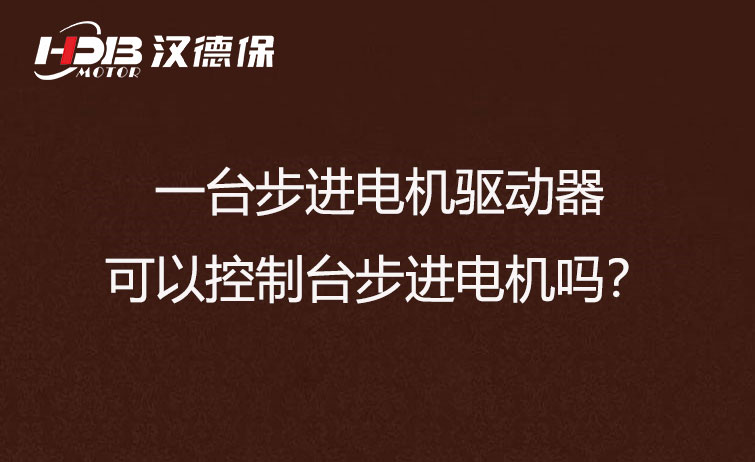 HDB MOTOR 汉德保

一台步进电机驱动器
可以控制台步进电机吗？